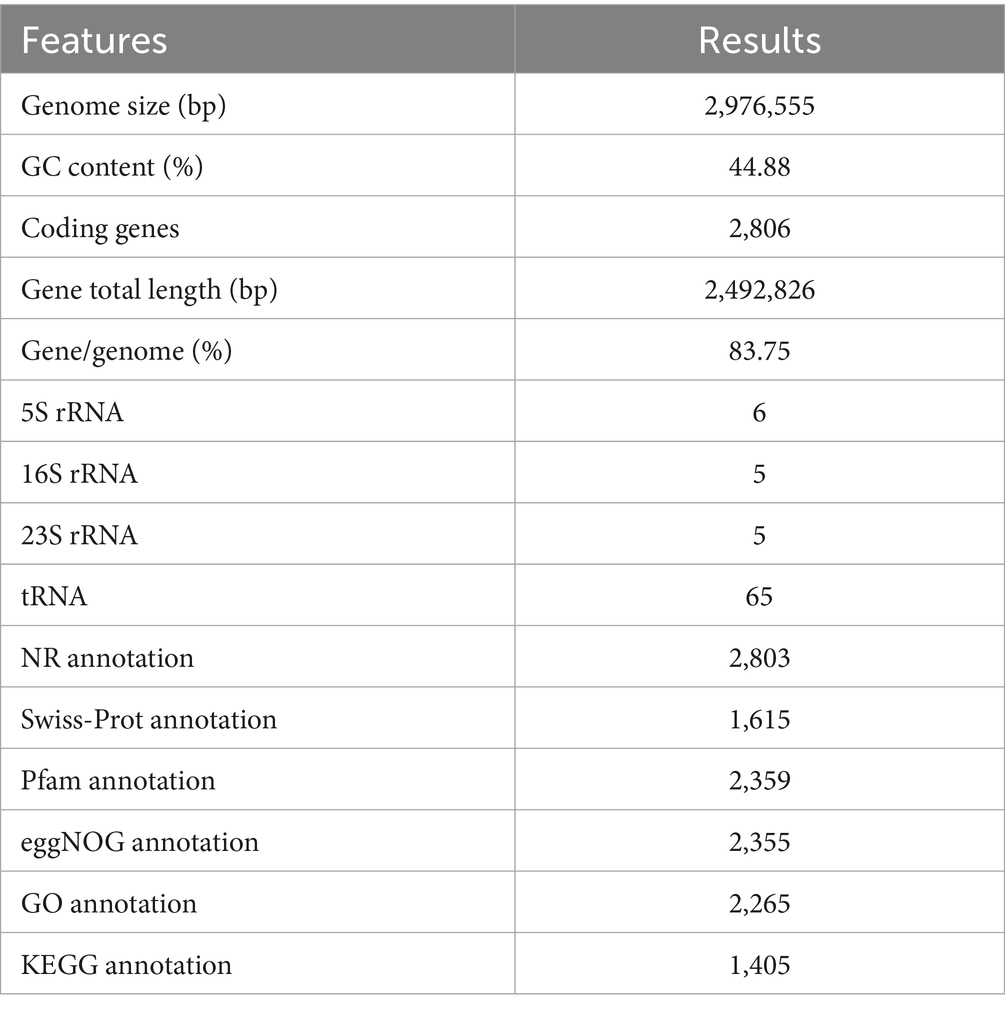 | Features | Results |
|---|---|
| Genome size (bp) | 2,976,555 |
| GC content (%) | 44.88 |
| Coding genes | 2,806 |
| Gene total length (bp) | 2,492,826 |
| Gene/genome (%) | 83.75 |
| 5S rRNA | 6 |
| 16S rRNA | 5 |
| 23S rRNA | 5 |
| tRNA | 65 |
| NR annotation | 2,803 |
| Swiss-Prot annotation | 1,615 |
| Pfam annotation | 2,359 |
| eggNOG annotation | 2,355 |
| GO annotation | 2,265 |
| KEGG annotation | 1,405 |